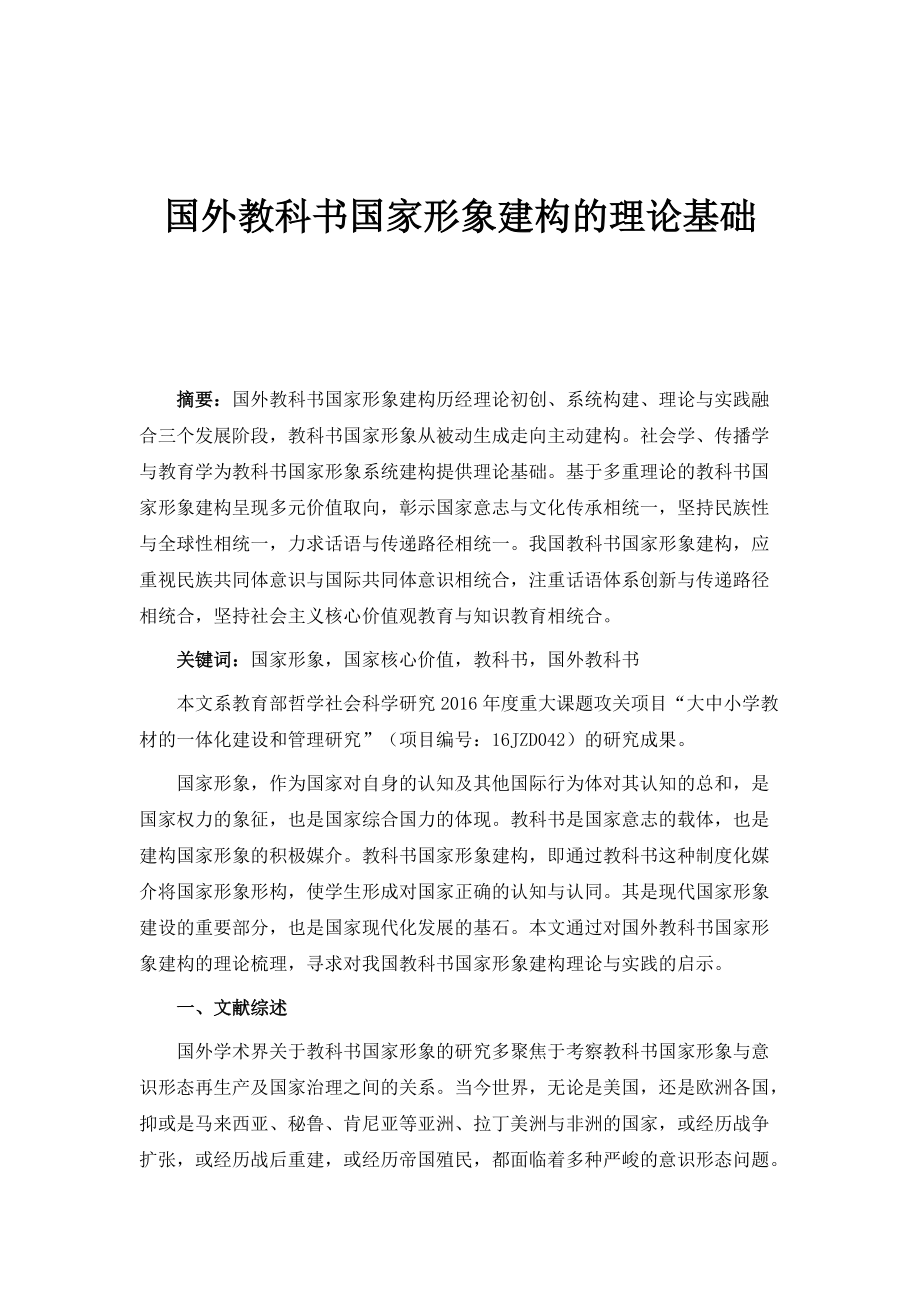 国外教科书国家形象建构的理论基础

摘要：国外教科书国家形象建构历经理论初创、系统构建、理论与实践融合三个发展阶段，教科书国家形象从被动生成走向主动建构。社会学、传播学与教育学为教科书国家形象系统建构提供理论基础。基于多重理论的教科书国家形象建构呈现多元价值取向，彰示国家意志与文化传承相统一，坚持民族性与全球性相统一，力求话语与传递路径相统一。我国教科书国家形象建构，应重视民族共同体意识与国际共同体意识相统合，注重话语体系创新与传递路径相统合，坚持社会主义核心价值观教育与知识教育相统合。

关键词：国家形象，国家核心价值，教科书，国外教科书

本文系教育部哲学社会科学研究 2016 年度重大课题攻关项目“大中小学教材的一体化建设和管理研究”（项目编号：16JZD042）的研究成果。

国家形象，作为国家对自身的认知及其他国际行为体对其认知的总和，是国家权力的象征，也是国家综合国力的体现。教科书是国家意志的载体，也是建构国家形象的积极媒介。教科书国家形象建构，即通过教科书这种制度化媒介将国家形象形构，使学生形成对国家正确的认知与认同。其是现代国家形象建设的重要部分，也是国家现代化发展的基石。本文通过对国外教科书国家形象建构的理论梳理，寻求对我国教科书国家形象建构理论与实践的启示。

一、文献综述

国外学术界关于教科书国家形象的研究多聚焦于考察教科书国家形象与意识形态再生产及国家治理之间的关系。当今世界，无论是美国，还是欧洲各国，抑或是马来西亚、秘鲁、肯尼亚等亚洲、拉丁美洲与非洲的国家，或经历战争扩张，或经历战后重建，或经历帝国殖民，都面临着多种严峻的意识形态问题。